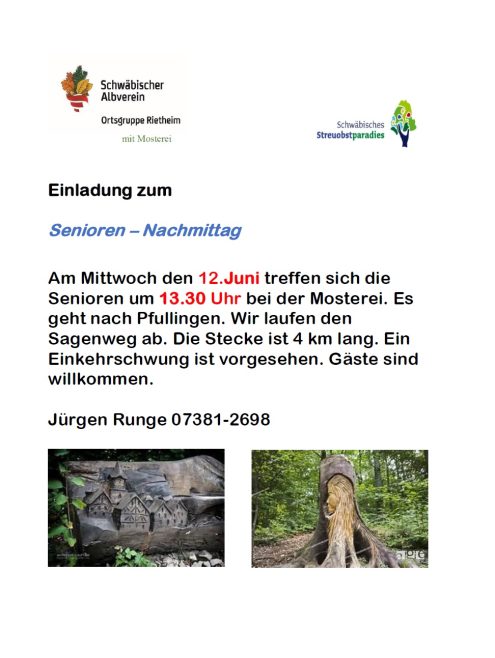 Schwäbischer Albverein
Ortsgruppe Rietheim
mit Mosterei

Schwäbisches Streuobstparadies

Einladung zum

Senioren – Nachmittag

Am Mittwoch den 12.Juni treffen sich die Senioren um 13.30 Uhr bei der Mosterei. Es geht nach Pfullingen. Wir laufen den Sagenweg ab. Die Stecke ist 4 km lang. Ein Einkehrschwung ist vorgesehen. Gäste sind willkommen.

Jürgen Runge 07381-2698